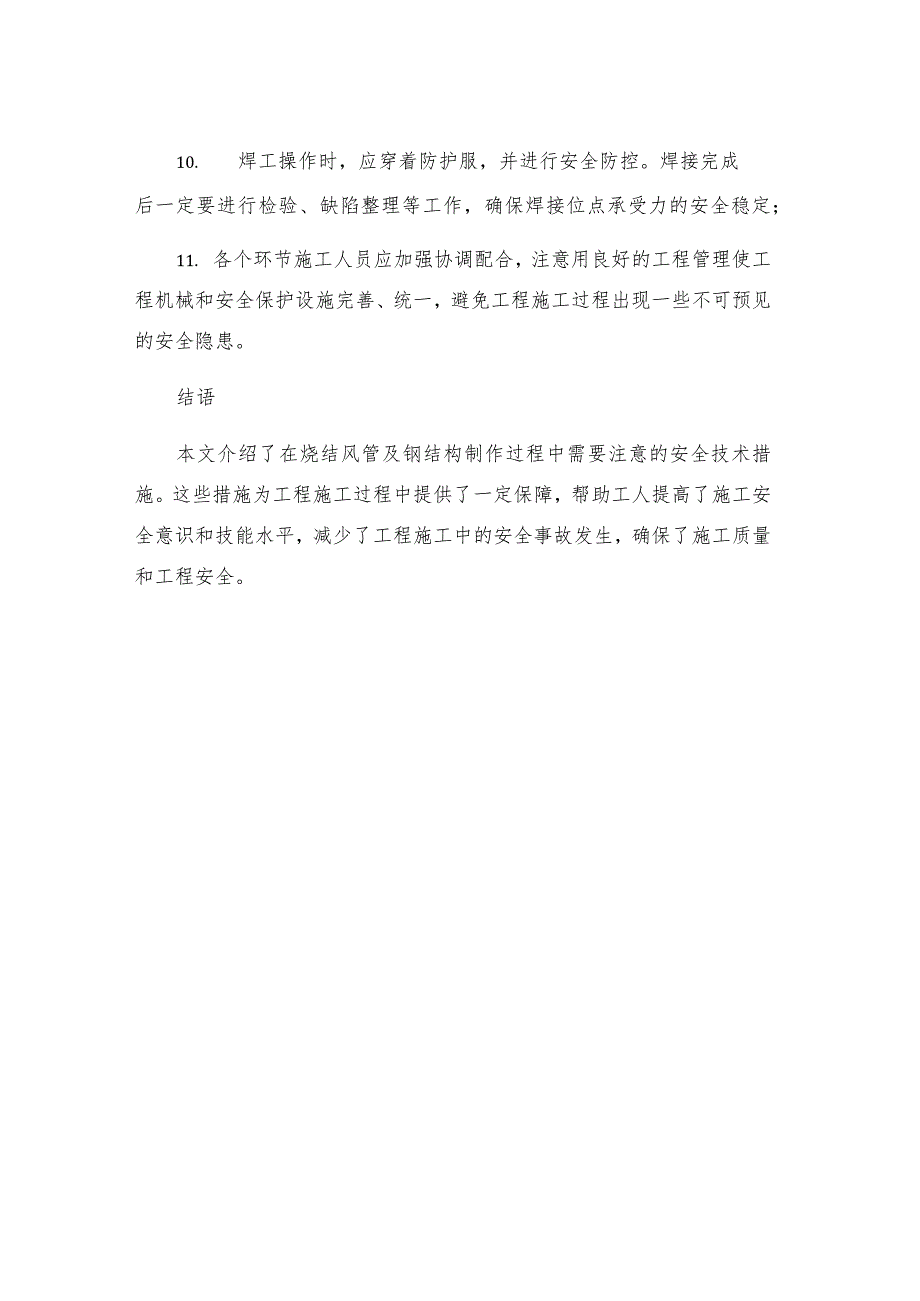 10. 焊工操作时，应穿着防护服，并进行安全防控。焊接完成后一定要进行检验、缺陷整理等工作，确保焊接位点承受力的安全稳定；

11. 各个环节施工人员应加强协调配合，注意用良好的工程管理使工程机械和安全保护设施完善、统一，避免工程施工过程出现一些不可预见的安全隐患。

结语

本文介绍了在烧结风管及钢结构制作过程中需要注意的安全技术措施。这些措施为工程施工过程中提供了一定保障，帮助工人提高了施工安全意识和技能水平，减少了工程施工中的安全事故发生，确保了施工质量和工程安全。